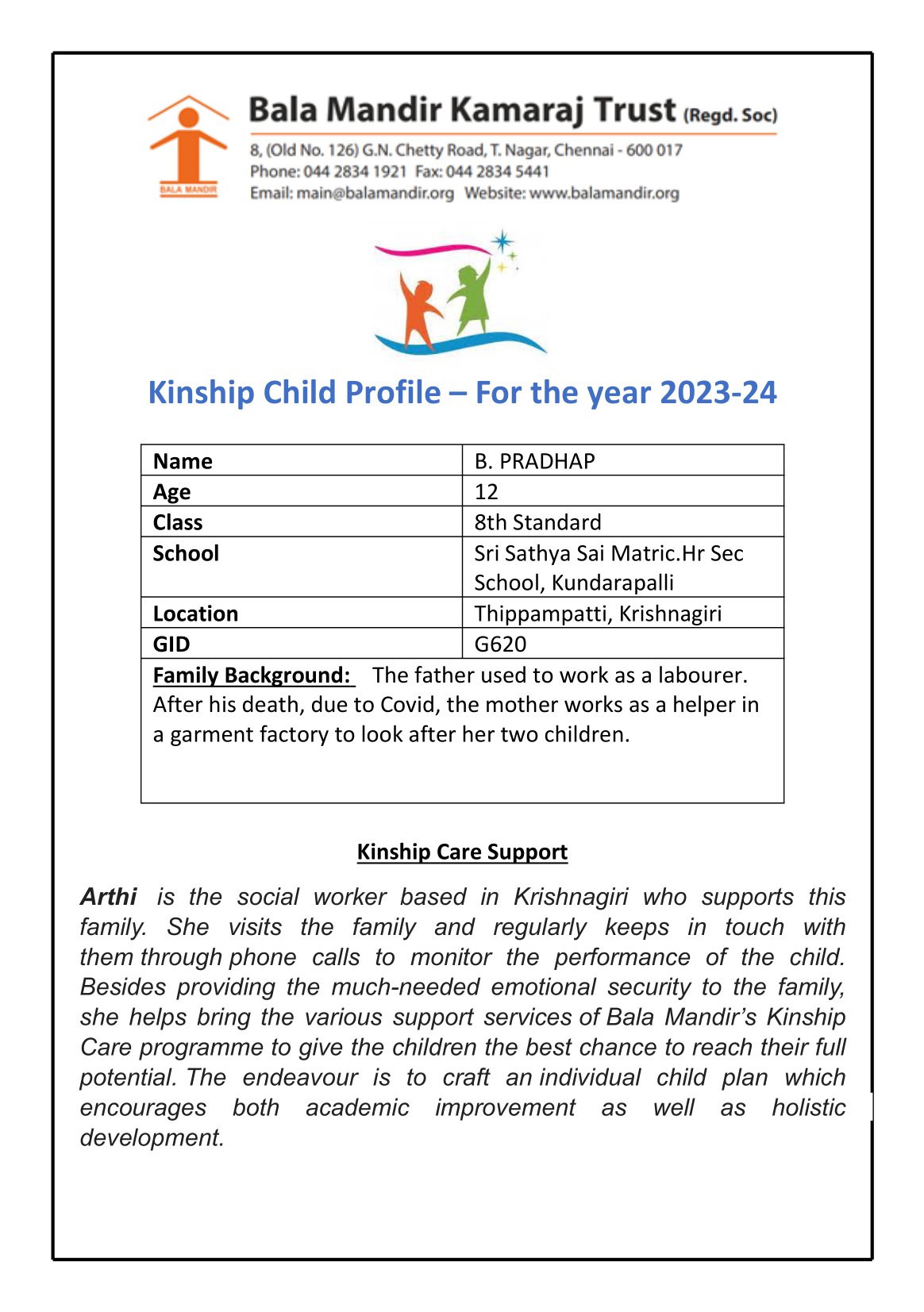 BALA MANDIR

Bala Mandir Kamaraj Trust (Regd. Soc)

8, (Old No. 126) G.N. Chetty Road, T. Nagar, Chennai - 600 017
Phone: 044 2834 1921 Fax: 044 2834 5441
Email: main@balamandir.org Website: www.balamandir.org

Kinship Child Profile – For the year 2023-24

| Name | B. PRADHAP |
|---|---|
| Age | 12 |
| Class | 8th Standard |
| School | Sri Sathya Sai Matric.Hr Sec School, Kundarapalli |
| Location | Thippampatti, Krishnagiri |
| GID | G620 |

Family Background: The father used to work as a labourer. After his death, due to Covid, the mother works as a helper in a garment factory to look after her two children.

Kinship Care Support

Arthi is the social worker based in Krishnagiri who supports this family. She visits the family and regularly keeps in touch with them through phone calls to monitor the performance of the child. Besides providing the much-needed emotional security to the family, she helps bring the various support services of Bala Mandir's Kinship Care programme to give the children the best chance to reach their full potential. The endeavour is to craft an individual child plan which encourages both academic improvement as well as holistic development.